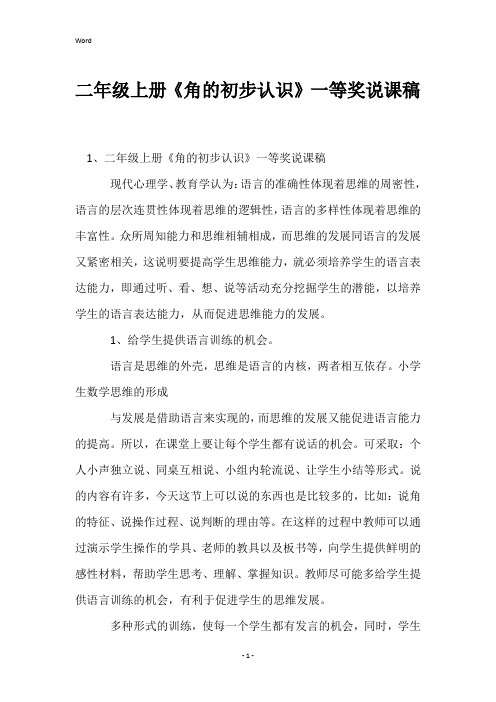 Word

二年级上册《角的初步认识》一等奖说课稿

1、二年级上册《角的初步认识》一等奖说课稿

现代心理学、教育学认为:语言的准确性体现着思维的周密性，语言的层次连贯性体现着思维的逻辑性，语言的多样性体现着思维的丰富性。众所周知能力和思维相辅相成，而思维的发展同语言的发展又紧密相关，这说明要提高学生思维能力，就必须培养学生的语言表达能力，即通过听、看、想、说等活动充分挖掘学生的潜能，以培养学生的语言表达能力，从而促进思维能力的发展。

1、给学生提供语言训练的机会。

语言是思维的外壳，思维是语言的内核，两者相互依存。小学生数学思维的形成

与发展是借助语言来实现的，而思维的发展又能促进语言能力的提高。所以，在课堂上要让每个学生都有说话的机会。可采取：个人小声独立说、同桌互相说、小组内轮流说、让学生小结等形式。说的内容有许多，今天这节上可以说的东西也是比较多的，比如：说角的特征、说操作过程、说判断的理由等。在这样的过程中教师可以通过演示学生操作的学具、老师的教具以及板书等，向学生提供鲜明的感性材料，帮助学生思考、理解、掌握知识。教师尽可能多给学生提供语言训练的机会，有利于促进学生的思维发展。

多种形式的训练，使每一个学生都有发言的机会，同时，学生

- 1 -